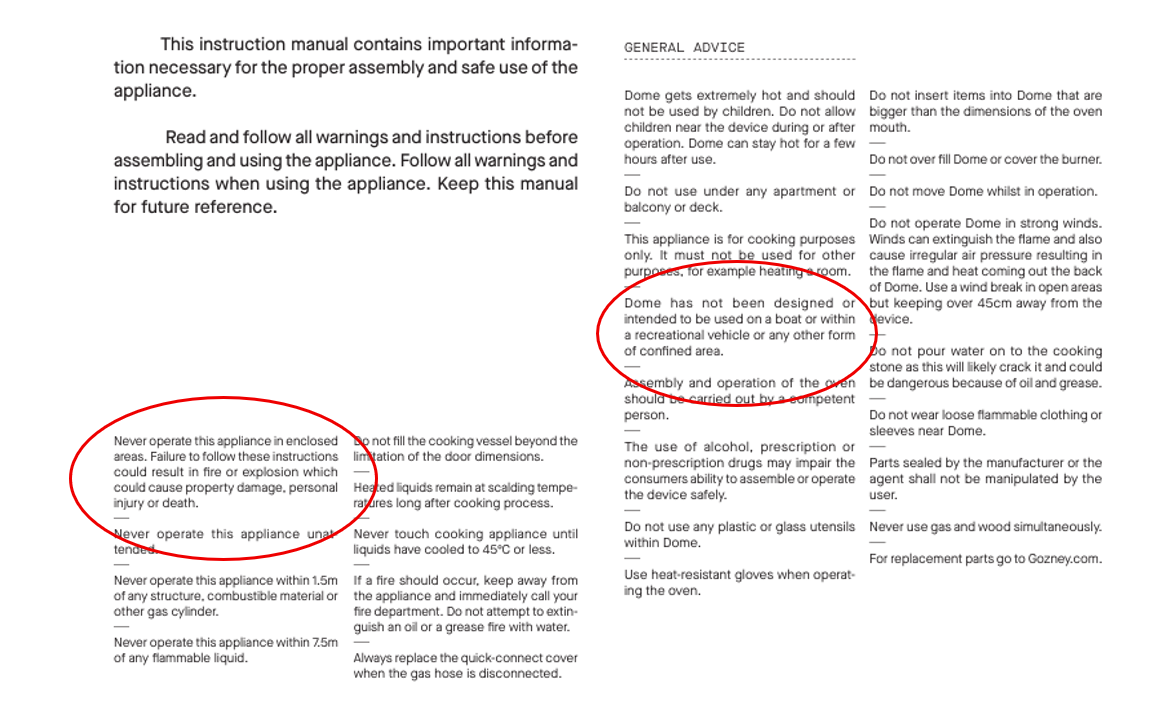 This instruction manual contains important information necessary for the proper assembly and safe use of the appliance.

Read and follow all warnings and instructions before assembling and using the appliance. Follow all warnings and instructions when using the appliance. Keep this manual for future reference.

Never operate this appliance in enclosed areas. Failure to follow these instructions could result in fire or explosion which could cause property damage, personal injury or death.
—
Never operate this appliance unattended.
—
Never operate this appliance within 1.5m of any structure, combustible material or other gas cylinder.
—
Never operate this appliance within 7.5m of any flammable liquid.

Do not fill the cooking vessel beyond the limitation of the door dimensions.
—
Heated liquids remain at scalding temperatures long after cooking process.
—
Never touch cooking appliance until liquids have cooled to 45°C or less.
—
If a fire should occur, keep away from the appliance and immediately call your fire department. Do not attempt to extinguish an oil or a grease fire with water.
—
Always replace the quick-connect cover when the gas hose is disconnected.

GENERAL ADVICE

Dome gets extremely hot and should not be used by children. Do not allow children near the device during or after operation. Dome can stay hot for a few hours after use.
—
Do not use under any apartment or balcony or deck.
—
This appliance is for cooking purposes only. It must not be used for other purposes, for example heating a room.
—
Dome has not been designed or intended to be used on a boat or within a recreational vehicle or any other form of confined area.
—
Assembly and operation of the oven should be carried out by a competent person.
—
The use of alcohol, prescription or non-prescription drugs may impair the consumers ability to assemble or operate the device safely.
—
Do not use any plastic or glass utensils within Dome.
—
Use heat-resistant gloves when operating the oven.

Do not insert items into Dome that are bigger than the dimensions of the oven mouth.
—
Do not over fill Dome or cover the burner.
—
Do not move Dome whilst in operation.
—
Do not operate Dome in strong winds. Winds can extinguish the flame and also cause irregular air pressure resulting in the flame and heat coming out the back of Dome. Use a wind break in open areas but keeping over 45cm away from the device.
—
Do not pour water on to the cooking stone as this will likely crack it and could be dangerous because of oil and grease.
—
Do not wear loose flammable clothing or sleeves near Dome.
—
Parts sealed by the manufacturer or the agent shall not be manipulated by the user.
—
Never use gas and wood simultaneously.
—
For replacement parts go to Gozney.com.